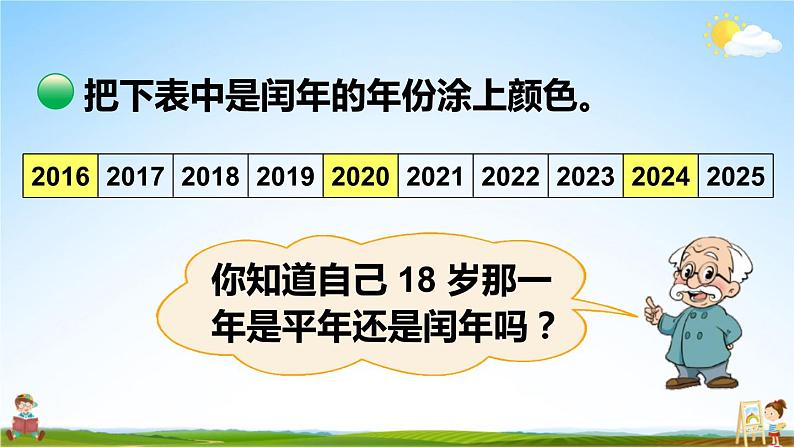 把下表中是闰年的年份涂上颜色。

| 2016 | 2017 | 2018 | 2019 | 2020 | 2021 | 2022 | 2023 | 2024 | 2025 |
|---|---|---|---|---|---|---|---|---|---|

你知道自己 18 岁那一年是平年还是闰年吗？